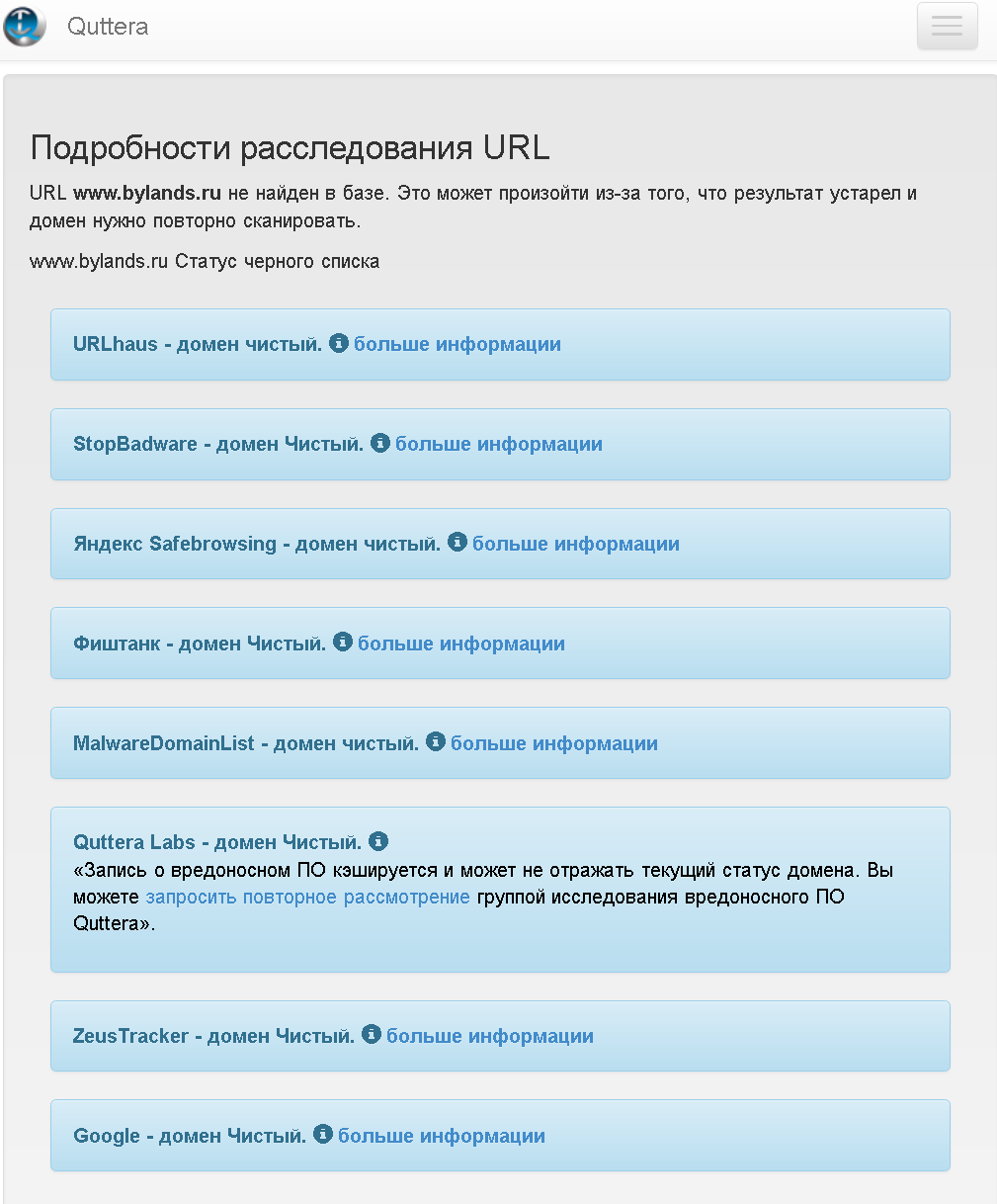 Quttera

Подробности расследования URL

URL www.bylands.ru не найден в базе. Это может произойти из-за того, что результат устарел и домен нужно повторно сканировать.

www.bylands.ru Статус черного списка

URLhaus - домен чистый. больше информации

StopBadware - домен Чистый. больше информации

Яндекс Safebrowsing - домен чистый. больше информации

Фиштанк - домен Чистый. больше информации

MalwareDomainList - домен чистый. больше информации

Quttera Labs - домен Чистый.
«Запись о вредоносном ПО кэшируется и может не отражать текущий статус домена. Вы можете запросить повторное рассмотрение группой исследования вредоносного ПО Quttera».

ZeusTracker - домен Чистый. больше информации

Google - домен Чистый. больше информации